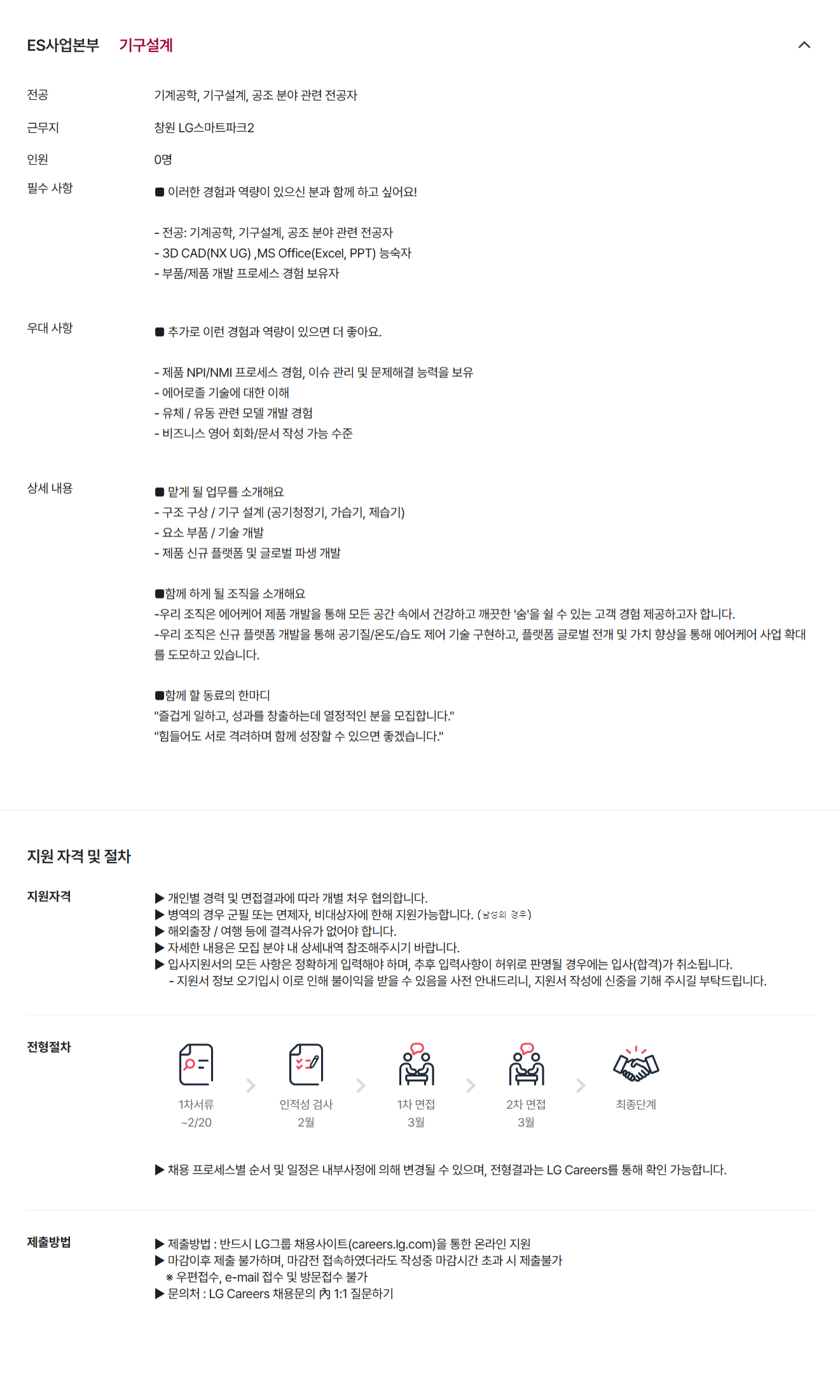 ES사업본부 기구설계

전공
기계공학, 기구설계, 공조 분야 관련 전공자

근무지
창원 LG스마트파크2

인원
0명

필수 사항
■ 이러한 경험과 역량이 있으신 분과 함께 하고 싶어요!

- 전공: 기계공학, 기구설계, 공조 분야 관련 전공자
- 3D CAD(NX UG) ,MS Office(Excel, PPT) 능숙자
- 부품/제품 개발 프로세스 경험 보유자

우대 사항
■ 추가로 이런 경험과 역량이 있으면 더 좋아요.

- 제품 NPI/NMI 프로세스 경험, 이슈 관리 및 문제해결 능력을 보유
- 에어로졸 기술에 대한 이해
- 유체 / 유동 관련 모델 개발 경험
- 비즈니스 영어 회화/문서 작성 가능 수준

상세 내용
■ 맡게 될 업무를 소개해요
- 구조 구상 / 기구 설계 (공기청정기, 가습기, 제습기)
- 요소 부품 / 기술 개발
- 제품 신규 플랫폼 및 글로벌 파생 개발

■함께 하게 될 조직을 소개해요
-우리 조직은 에어케어 제품 개발을 통해 모든 공간 속에서 건강하고 깨끗한 '숨'을 쉴 수 있는 고객 경험 제공하고자 합니다.
-우리 조직은 신규 플랫폼 개발을 통해 공기질/온도/습도 제어 기술 구현하고, 플랫폼 글로벌 전개 및 가치 향상을 통해 에어케어 사업 확대를 도모하고 있습니다.

■함께 할 동료의 한마디
"즐겁게 일하고, 성과를 창출하는데 열정적인 분을 모집합니다."
"힘들어도 서로 격려하며 함께 성장할 수 있으면 좋겠습니다."

지원 자격 및 절차

지원자격
▶ 개인별 경력 및 면접결과에 따라 개별 처우 협의합니다.
▶ 병역의 경우 군필 또는 면제자, 비대상자에 한해 지원가능합니다. (남성의 경우)
▶ 해외출장 / 여행 등에 결격사유가 없어야 합니다.
▶ 자세한 내용은 모집 분야 내 상세내역 참조해주시기 바랍니다.
▶ 입사지원서의 모든 사항은 정확하게 입력해야 하며, 추후 입력사항이 허위로 판명될 경우에는 입사(합격)가 취소됩니다.
- 지원서 정보 오기입시 이로 인해 불이익을 받을 수 있음을 사전 안내드리니, 지원서 작성에 신중을 기해 주시길 부탁드립니다.

전형절차
1차서류
~2/20
인적성 검사
2월
1차 면접
3월
2차 면접
3월
최종단계

▶ 채용 프로세스별 순서 및 일정은 내부사정에 의해 변경될 수 있으며, 전형결과는 LG Careers를 통해 확인 가능합니다.

제출방법
▶ 제출방법 : 반드시 LG그룹 채용사이트(careers.lg.com)을 통한 온라인 지원
▶ 마감이후 제출 불가하며, 마감전 접속하였더라도 작성중 마감시간 초과 시 제출불가
※ 우편접수, e-mail 접수 및 방문접수 불가
▶ 문의처 : LG Careers 채용문의 內 1:1 질문하기